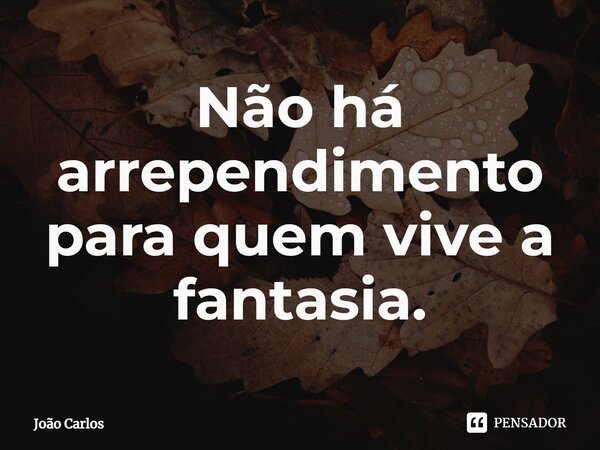 Não há arrependimento para quem vive a fantasia.

João Carlos

PENSADOR